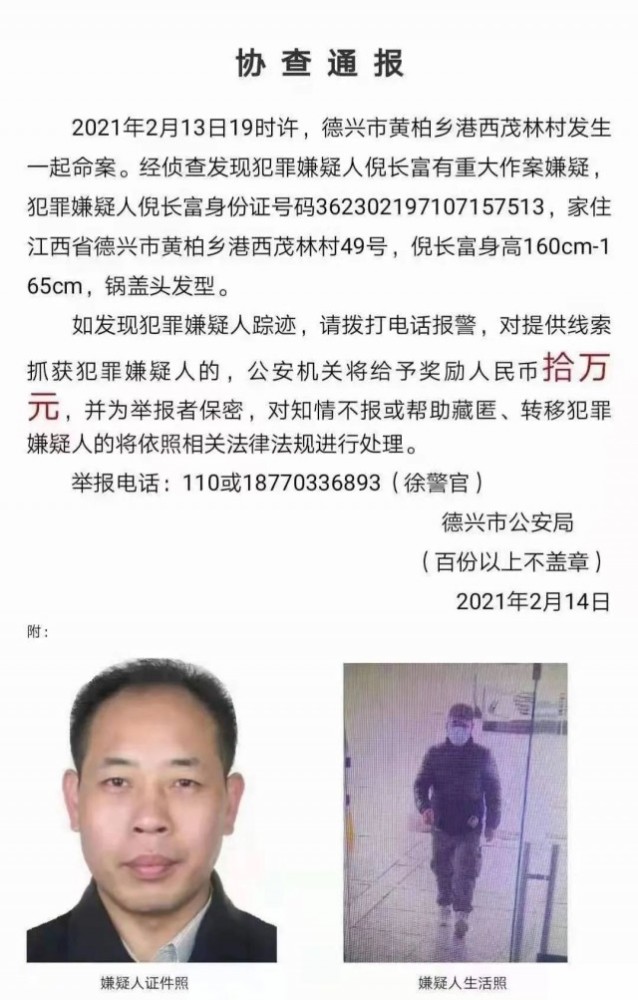 协查通报

2021年2月13日19时许，德兴市黄柏乡港西茂林村发生一起命案。经侦查发现犯罪嫌疑人倪长富有重大作案嫌疑，犯罪嫌疑人倪长富身份证号码362302197107157513，家住江西省德兴市黄柏乡港西茂林村49号，倪长富身高160cm-165cm，锅盖头发型。

如发现犯罪嫌疑人踪迹，请拨打电话报警，对提供线索抓获犯罪嫌疑人的，公安机关将给予奖励人民币拾万元，并为举报者保密，对知情不报或帮助藏匿、转移犯罪嫌疑人的将依照相关法律法规进行处理。

举报电话：110或18770336893（徐警官）

德兴市公安局
（百份以上不盖章）
2021年2月14日

附：

嫌疑人证件照

嫌疑人生活照